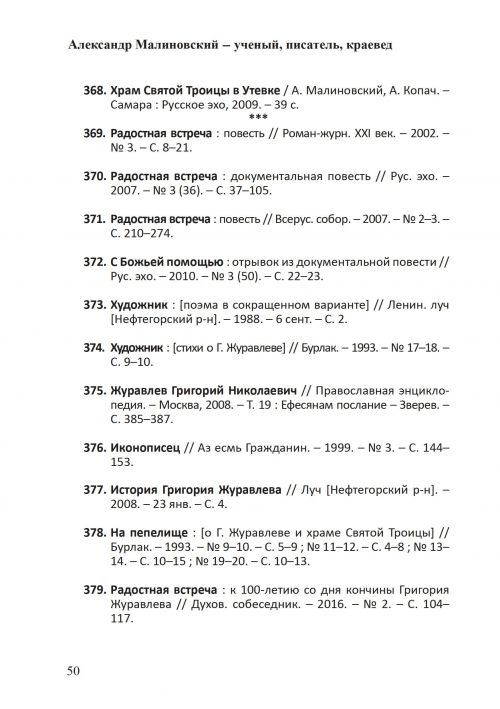 Александр Малиновский – ученый, писатель, краевед

368. Храм Святой Троицы в Утевке / А. Малиновский, А. Копач. – Самара : Русское эхо, 2009. – 39 с.

***

369. Радостная встреча : повесть // Роман-журн. XXI век. – 2002. – № 3. – С. 8–21.

370. Радостная встреча : документальная повесть // Рус. эхо. – 2007. – № 3 (36). – С. 37–105.

371. Радостная встреча : повесть // Всерус. собор. – 2007. – № 2–3. – С. 210–274.

372. С Божьей помощью : отрывок из документальной повести // Рус. эхо. – 2010. – № 3 (50). – С. 22–23.

373. Художник : [поэма в сокращенном варианте] // Ленин. луч [Нефтегорский р-н]. – 1988. – 6 сент. – С. 2.

374. Художник : [стихи о Г. Журавлеве] // Бурлак. – 1993. – № 17–18. – С. 9–10.

375. Журавлев Григорий Николаевич // Православная энциклопедия. – Москва, 2008. – Т. 19 : Ефесянам послание – Зверев. – С. 385–387.

376. Иконописец // Аз есмь Гражданин. – 1999. – № 3. – С. 144–153.

377. История Григория Журавлева // Луч [Нефтегорский р-н]. – 2008. – 23 янв. – С. 4.

378. На пепелище : [о Г. Журавлеве и храме Святой Троицы] // Бурлак. – 1993. – № 9–10. – С. 5–9 ; № 11–12. – С. 4–8 ; № 13–14. – С. 10–15 ; № 19–20. – С. 10–13.

379. Радостная встреча : к 100-летию со дня кончины Григория Журавлева // Духов. собеседник. – 2016. – № 2. – С. 104–117.

50